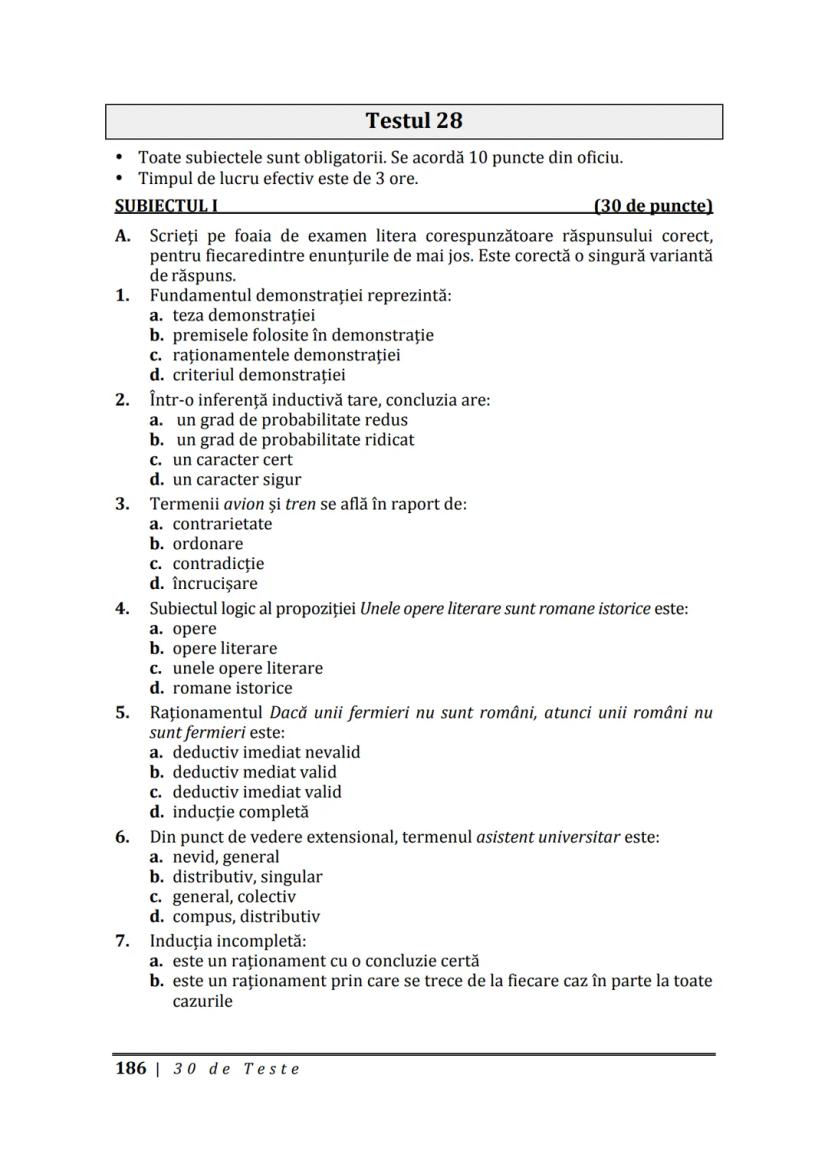 Testul 28

• Toate subiectele sunt obligatorii. Se acordă 10 puncte din oficiu.
• Timpul de lucru efectiv este de 3 ore.

SUBIECTUL I (30 de puncte)

A. Scrieți pe foaia de examen litera corespunzătoare răspunsului corect, pentru fiecaredintre enunțurile de mai jos. Este corectă o singură variantă de răspuns.

1. Fundamentul demonstrației reprezintă:
a. teza demonstrației
b. premisele folosite în demonstrație
c. raționamentele demonstrației
d. criteriul demonstrației

2. Într-o inferență inductivă tare, concluzia are:
a. un grad de probabilitate redus
b. un grad de probabilitate ridicat
c. un caracter cert
d. un caracter sigur

3. Termenii avion și tren se află în raport de:
a. contrarietate
b. ordonare
c. contradicție
d. încrucișare

4. Subiectul logic al propoziției Unele opere literare sunt romane istorice este:
a. opere
b. opere literare
c. unele opere literare
d. romane istorice

5. Raționamentul Dacă unii fermieri nu sunt români, atunci unii români nu sunt fermieri este:
a. deductiv imediat nevalid
b. deductiv mediat valid
c. deductiv imediat valid
d. inducție completă

6. Din punct de vedere extensional, termenul asistent universitar este:
a. nevid, general
b. distributiv, singular
c. general, colectiv
d. compus, distributiv

7. Inducția incompletă:
a. este un raționament cu o concluzie certă
b. este un raționament prin care se trece de la fiecare caz în parte la toate cazurile

186 | 30 de Teste